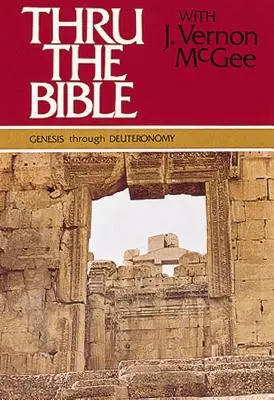 THRU THE BIBLE

WITH J. Vernon McGee

GENESIS through DEUTERONOMY